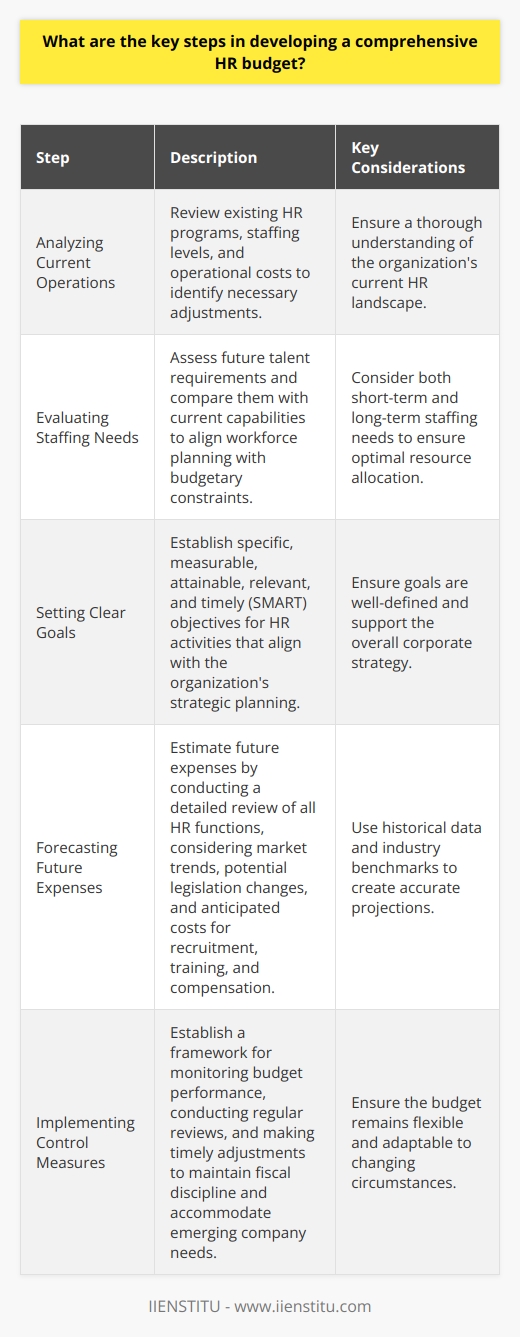 What are the key steps in developing a comprehensive HR budget?

| Step | Description | Key Considerations |
|---|---|---|
| Analyzing Current Operations | Review existing HR programs, staffing levels, and operational costs to identify necessary adjustments. | Ensure a thorough understanding of the organization's current HR landscape. |
| Evaluating Staffing Needs | Assess future talent requirements and compare them with current capabilities to align workforce planning with budgetary constraints. | Consider both short-term and long-term staffing needs to ensure optimal resource allocation. |
| Setting Clear Goals | Establish specific, measurable, attainable, relevant, and timely (SMART) objectives for HR activities that align with the organization's strategic planning. | Ensure goals are well-defined and support the overall corporate strategy. |
| Forecasting Future Expenses | Estimate future expenses by conducting a detailed review of all HR functions, considering market trends, potential legislation changes, and anticipated costs for recruitment, training, and compensation. | Use historical data and industry benchmarks to create accurate projections. |
| Implementing Control Measures | Establish a framework for monitoring budget performance, conducting regular reviews, and making timely adjustments to maintain fiscal discipline and accommodate emerging company needs. | Ensure the budget remains flexible and adaptable to changing circumstances. |

IIENSTITU - www.iienstitu.com